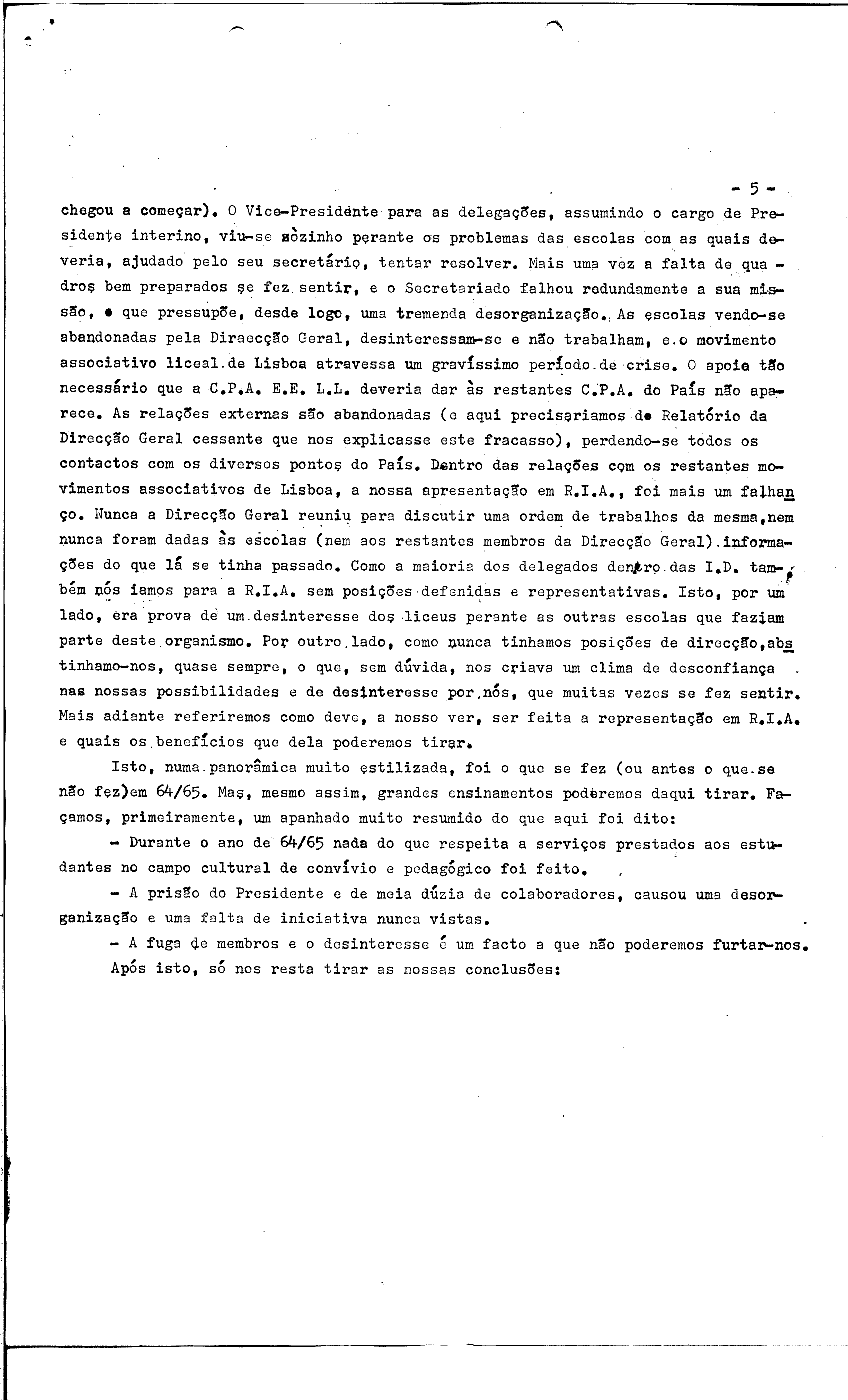 - 5 -

chegou a começar). O Vice-Presidente para as delegações, assumindo o cargo de Presidente interino, viu-se sòzinho perante os problemas das escolas com as quais deveria, ajudado pelo seu secretário, tentar resolver. Mais uma vez a falta de quadros bem preparados se fez sentir, e o Secretariado falhou redundamente a sua missão, o que pressupõe, desde logo, uma tremenda desorganização. As escolas vendo-se abandonadas pela Diraecção Geral, desinteressam-se e não trabalham, e o movimento associativo liceal de Lisboa atravessa um gravíssimo período de crise. O apoio tão necessário que a C.P.A. E.E. L.L. deveria dar às restantes C.P.A. do País não aparece. As relações externas são abandonadas (e aqui precisariamos do Relatório da Direcção Geral cessante que nos explicasse este fracasso), perdendo-se todos os contactos com os diversos pontos do País. Dentro das relações com os restantes movimentos associativos de Lisboa, a nossa apresentação em R.I.A., foi mais um falhanço. Nunca a Direcção Geral reuniu para discutir uma ordem de trabalhos da mesma, nem nunca foram dadas às escolas (nem aos restantes membros da Direcção Geral) informações do que lá se tinha passado. Como a maioria dos delegados dentro das I.D. também nós iamos para a R.I.A. sem posições defenidas e representativas. Isto, por um lado, era prova de um desinteresse dos liceus perante as outras escolas que faziam parte deste organismo. Por outro lado, como nunca tinhamos posições de direcção, abstinhamo-nos, quase sempre, o que, sem dúvida, nos criava um clima de desconfiança nas nossas possibilidades e de desinteresse por nós, que muitas vezes se fez sentir. Mais adiante referiremos como deve, a nosso ver, ser feita a representação em R.I.A. e quais os benefícios que dela poderemos tirar.

Isto, numa panorâmica muito estilizada, foi o que se fez (ou antes o que se não fez)em 64/65. Mas, mesmo assim, grandes ensinamentos poderemos daqui tirar. Façamos, primeiramente, um apanhado muito resumido do que aqui foi dito:

- Durante o ano de 64/65 nada do que respeita a serviços prestados aos estudantes no campo cultural de convívio e pedagógico foi feito.

- A prisão do Presidente e de meia dúzia de colaboradores, causou uma desorganização e uma falta de iniciativa nunca vistas.

- A fuga de membros e o desinteresse é um facto a que não poderemos furtar-nos.

Após isto, só nos resta tirar as nossas conclusões: